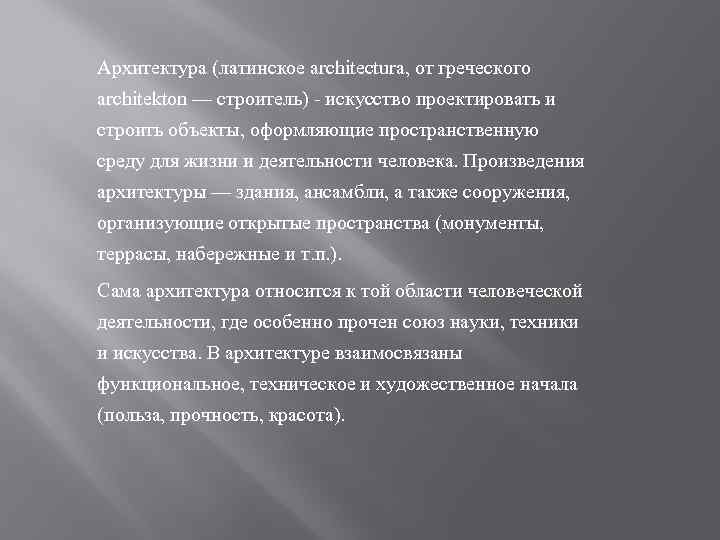 Архитектура (латинское architectura, от греческого architekton — строитель) - искусство проектировать и строить объекты, оформляющие пространственную среду для жизни и деятельности человека. Произведения архитектуры — здания, ансамбли, а также сооружения, организующие открытые пространства (монументы, террасы, набережные и т.п.).

Сама архитектура относится к той области человеческой деятельности, где особенно прочен союз науки, техники и искусства. В архитектуре взаимосвязаны функциональное, техническое и художественное начала (польза, прочность, красота).